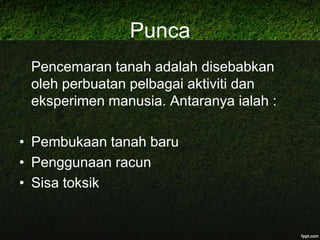 Punca

Pencemaran tanah adalah disebabkan oleh perbuatan pelbagai aktiviti dan eksperimen manusia. Antaranya ialah :

• Pembukaan tanah baru
• Penggunaan racun
• Sisa toksik

fppt.com